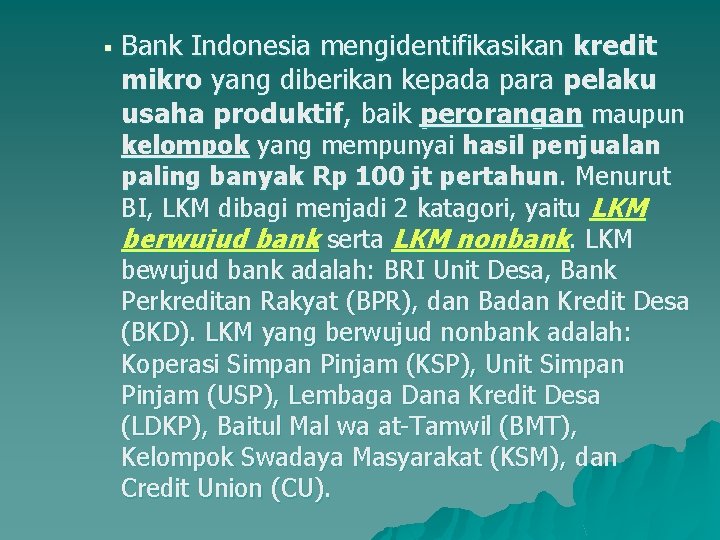 ▪ Bank Indonesia mengidentifikasikan kredit mikro yang diberikan kepada para pelaku usaha produktif, baik perorangan maupun kelompok yang mempunyai hasil penjualan paling banyak Rp 100 jt pertahun. Menurut BI, LKM dibagi menjadi 2 katagori, yaitu LKM berwujud bank serta LKM nonbank. LKM bewujud bank adalah: BRI Unit Desa, Bank Perkreditan Rakyat (BPR), dan Badan Kredit Desa (BKD). LKM yang berwujud nonbank adalah: Koperasi Simpan Pinjam (KSP), Unit Simpan Pinjam (USP), Lembaga Dana Kredit Desa (LDKP), Baitul Mal wa at-Tamwil (BMT), Kelompok Swadaya Masyarakat (KSM), dan Credit Union (CU).